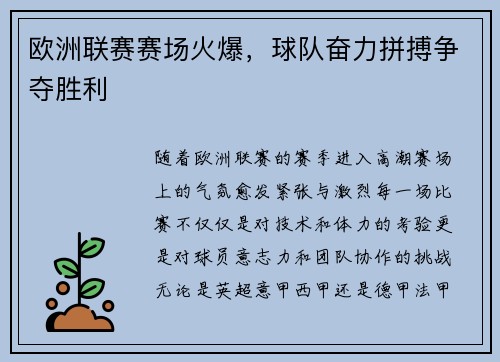 欧洲联赛赛场火爆，球队奋力拼搏争夺胜利

随着欧洲联赛的赛季进入高潮赛场上的气氛愈发紧张与激烈每一场比赛不仅仅是对技术和体力的考验更是对球员意志力和团队协作的挑战无论是英超意甲西甲还是德甲法甲